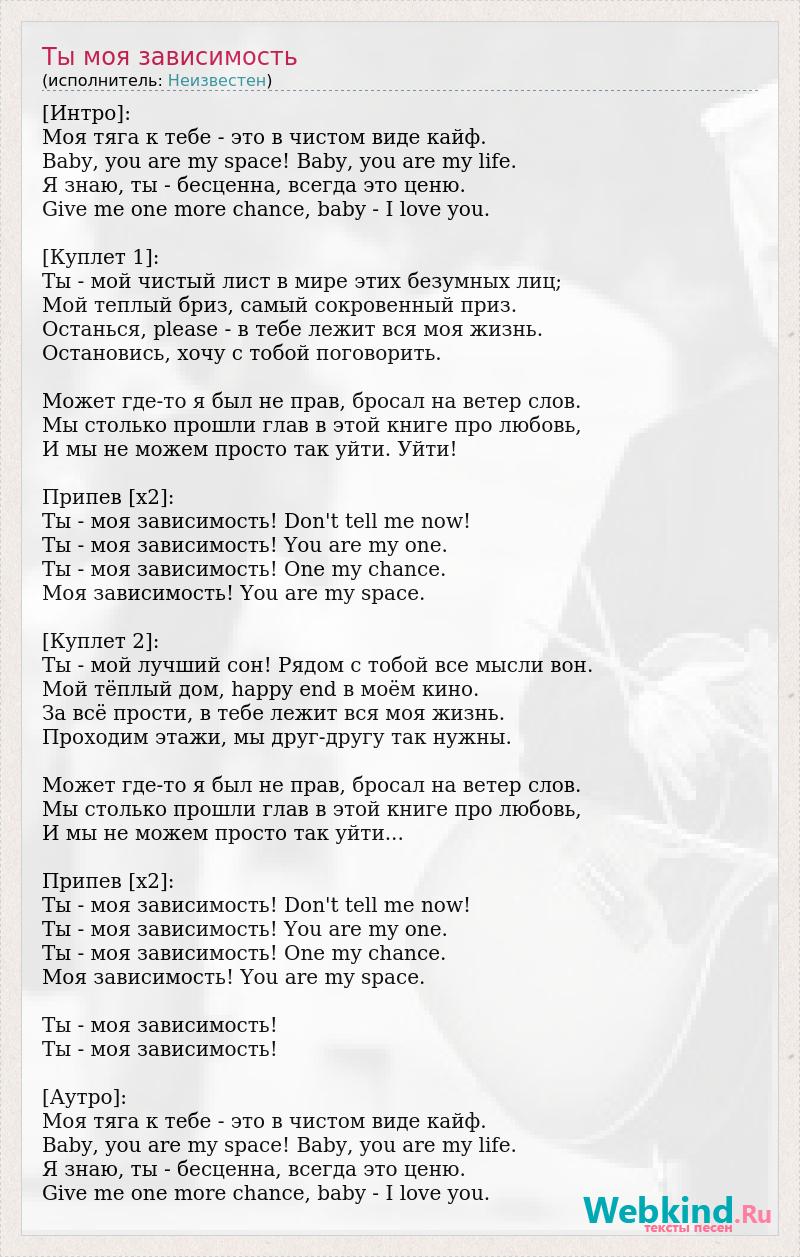 Ты моя зависимость
(исполнитель: Неизвестен)

[Интро]:
Моя тяга к тебе - это в чистом виде кайф.
Baby, you are my space! Baby, you are my life.
Я знаю, ты - бесценна, всегда это ценю.
Give me one more chance, baby - I love you.

[Куплет 1]:
Ты - мой чистый лист в мире этих безумных лиц;
Мой теплый бриз, самый сокровенный приз.
Останься, please - в тебе лежит вся моя жизнь.
Остановись, хочу с тобой поговорить.

Может где-то я был не прав, бросал на ветер слов.
Мы столько прошли глав в этой книге про любовь,
И мы не можем просто так уйти. Уйти!

Припев [x2]:
Ты - моя зависимость! Don't tell me now!
Ты - моя зависимость! You are my one.
Ты - моя зависимость! One my chance.
Моя зависимость! You are my space.

[Куплет 2]:
Ты - мой лучший сон! Рядом с тобой все мысли вон.
Мой тёплый дом, happy end в моём кино.
За всё прости, в тебе лежит вся моя жизнь.
Проходим этажи, мы друг-другу так нужны.

Может где-то я был не прав, бросал на ветер слов.
Мы столько прошли глав в этой книге про любовь,
И мы не можем просто так уйти...

Припев [x2]:
Ты - моя зависимость! Don't tell me now!
Ты - моя зависимость! You are my one.
Ты - моя зависимость! One my chance.
Моя зависимость! You are my space.

Ты - моя зависимость!
Ты - моя зависимость!

[Аутро]:
Моя тяга к тебе - это в чистом виде кайф.
Baby, you are my space! Baby, you are my life.
Я знаю, ты - бесценна, всегда это ценю.
Give me one more chance, baby - I love you.

Webkind.Ru
тексты песен